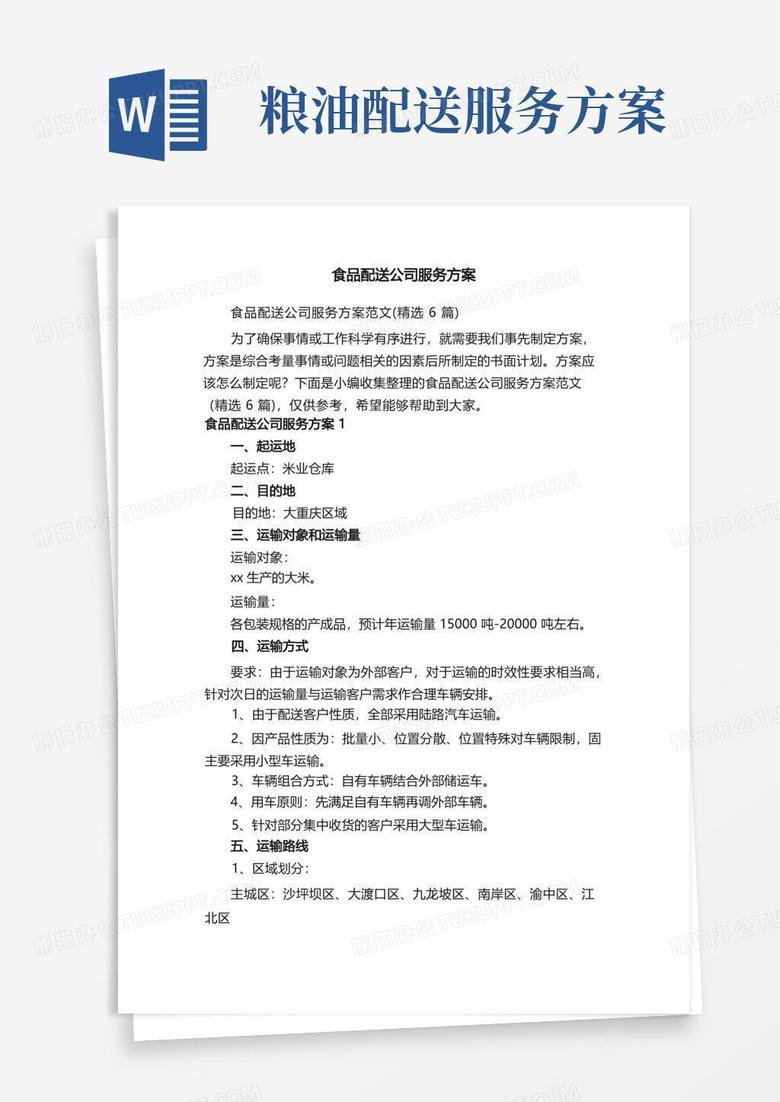 W

粮油配送服务方案

食品配送公司服务方案

食品配送公司服务方案范文(精选 6 篇)

为了确保事情或工作科学有序进行，就需要我们事先制定方案，方案是综合考量事情或问题相关的因素后所制定的书面计划。方案应该怎么制定呢？下面是小编收集整理的食品配送公司服务方案范文（精选 6 篇），仅供参考，希望能够帮助到大家。

食品配送公司服务方案 1

一、起运地

起运点：米业仓库

二、目的地

目的地：大重庆区域

三、运输对象和运输量

运输对象：

xx 生产的大米。

运输量：

各包装规格的产成品，预计年运输量 15000 吨-20000 吨左右。

四、运输方式

要求：由于运输对象为外部客户，对于运输的时效性要求相当高，针对次日的运输量与运输客户需求作合理车辆安排。

1、由于配送客户性质，全部采用陆路汽车运输。

2、因产品性质为：批量小、位置分散、位置特殊对车辆限制，固主要采用小型车运输。

3、车辆组合方式：自有车辆结合外部储运车。

4、用车原则：先满足自有车辆再调外部车辆。

5、针对部分集中收货的客户采用大型车运输。

五、运输路线

1、区域划分：

主城区：沙坪坝区、大渡口区、九龙坡区、南岸区、渝中区、江北区

熊猫办公 TUKUPPT.COM